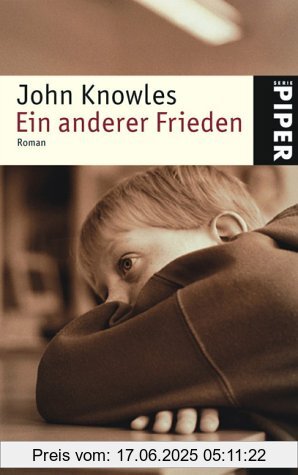 John Knowles
Ein anderer Frieden
Roman

SERIE
PIPER

Preis vom: 17.06.2025 05:11:22